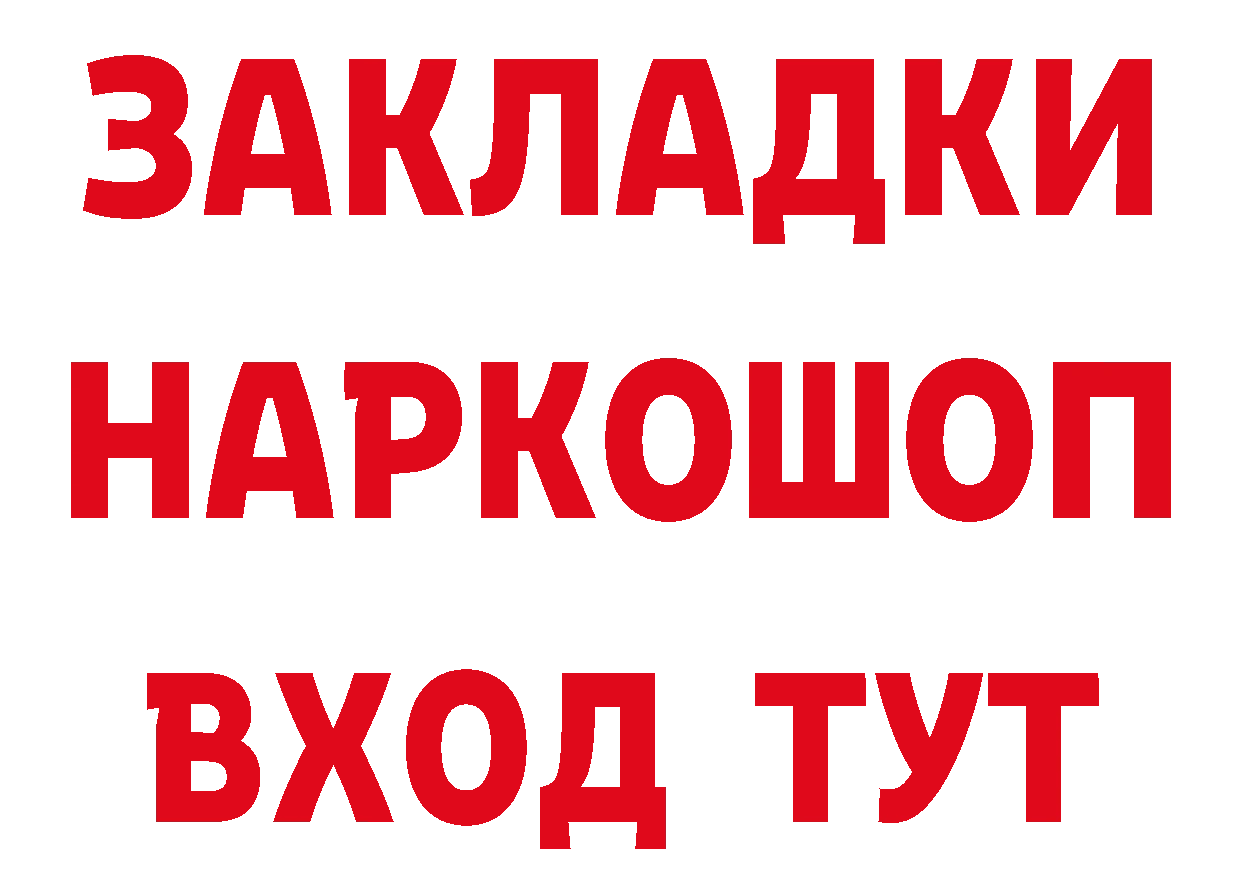 ЗАКЛАДКИ НАРКОШОП ВХОД ТУТ